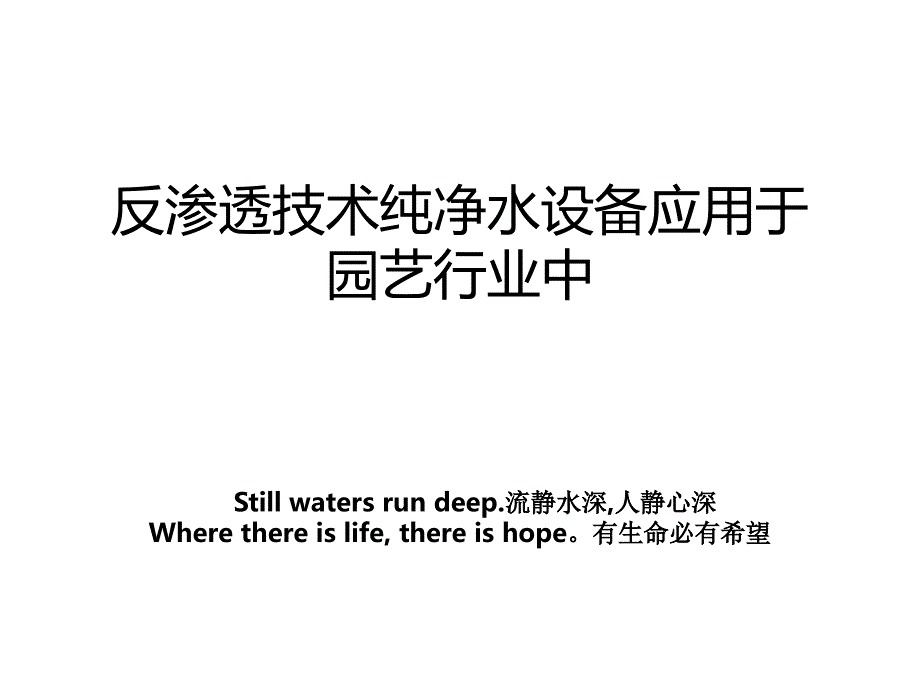 反渗透技术纯净水设备应用于园艺行业中

Still waters run deep.流静水深,人静心深
Where there is life, there is hope。有生命必有希望